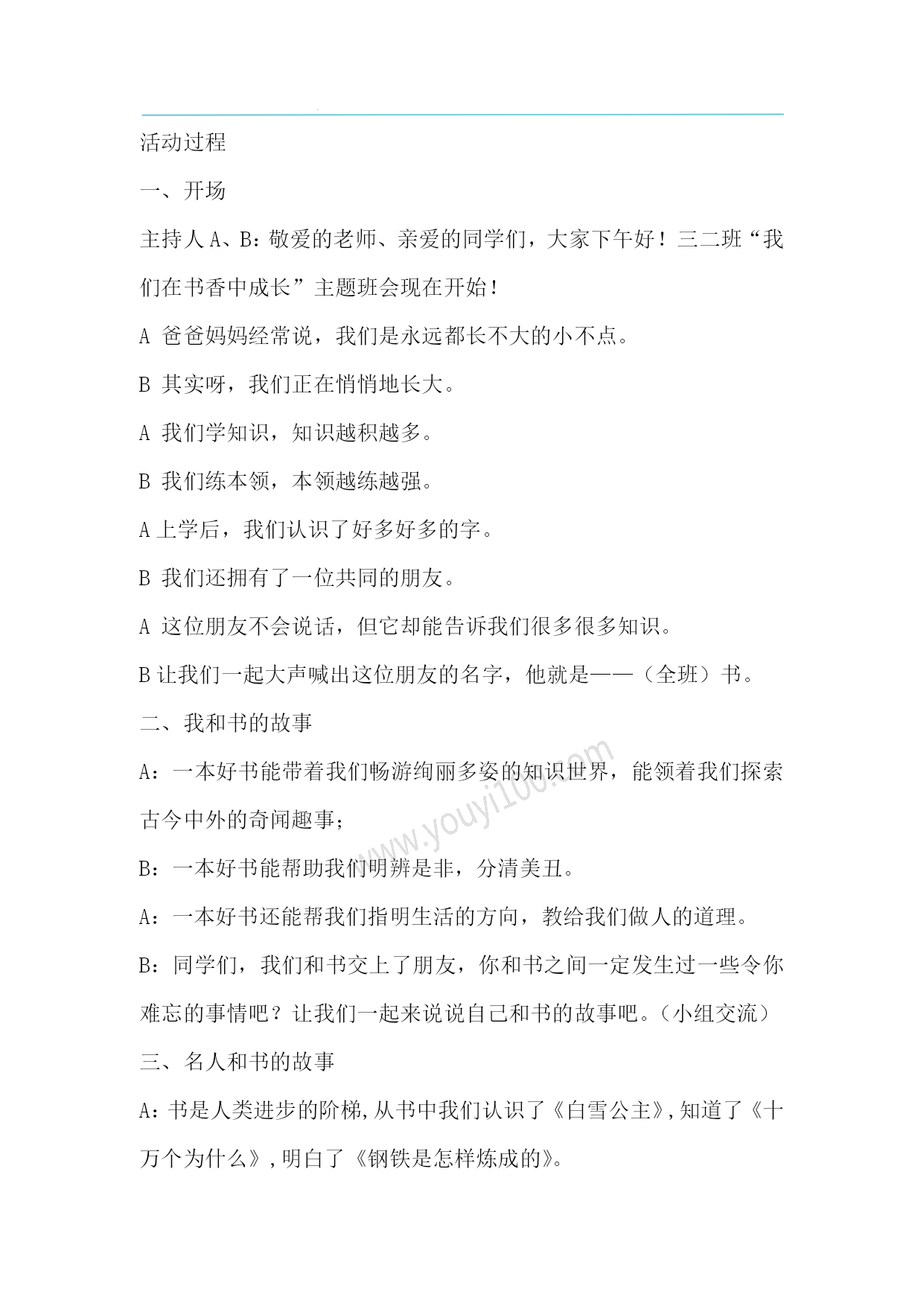 活动过程

一、开场

主持人 A、B：敬爱的老师、亲爱的同学们，大家下午好！三二班“我们在书香中成长”主题班会现在开始！

A 爸爸妈妈经常说，我们是永远都长不大的小不点。

B 其实呀，我们正在悄悄地长大。

A 我们学知识，知识越积越多。

B 我们练本领，本领越练越强。

A 上学后，我们认识了好多好多的字。

B 我们还拥有了一位共同的朋友。

A 这位朋友不会说话，但它却能告诉我们很多很多知识。

B 让我们一起大声喊出这位朋友的名字，他就是——（全班）书。

二、我和书的故事

A：一本好书能带着我们畅游绚丽多姿的知识世界，能领着我们探索古今中外的奇闻趣事；

B：一本好书能帮助我们明辨是非，分清美丑。

A：一本好书还能帮我们指明生活的方向，教给我们做人的道理。

B：同学们，我们和书交上了朋友，你和书之间一定发生过一些令你难忘的事情吧？让我们一起来说说自己和书的故事吧。（小组交流）

三、名人和书的故事

A：书是人类进步的阶梯，从书中我们认识了《白雪公主》，知道了《十万个为什么》，明白了《钢铁是怎样炼成的》。

www.youyi100.com